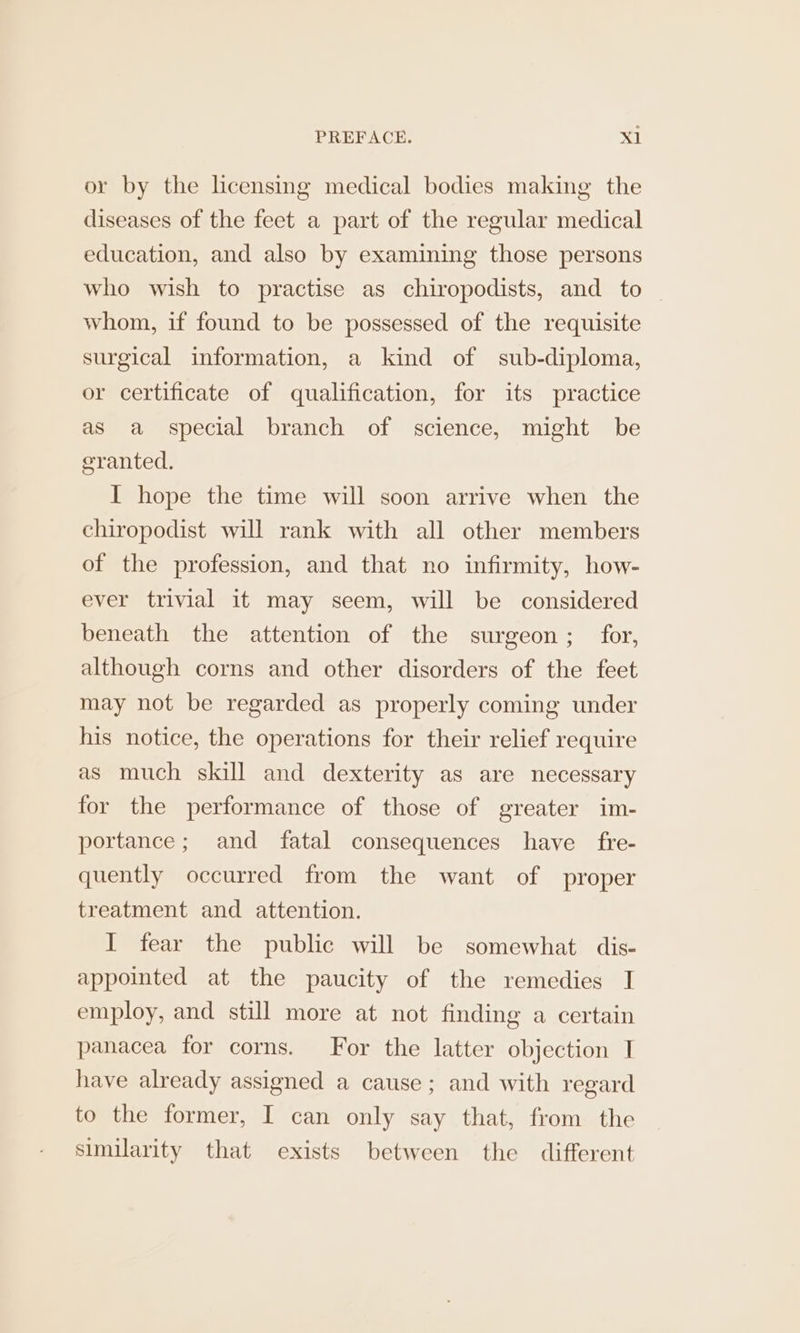 PREFACE. xi

or by the licensing medical bodies making the diseases of the feet a part of the regular medical education, and also by examining those persons who wish to practise as chiropodists, and to whom, if found to be possessed of the requisite surgical information, a kind of sub-diploma, or certificate of qualification, for its practice as a special branch of science, might be granted.

I hope the time will soon arrive when the chiropodist will rank with all other members of the profession, and that no infirmity, however trivial it may seem, will be considered beneath the attention of the surgeon; for, although corns and other disorders of the feet may not be regarded as properly coming under his notice, the operations for their relief require as much skill and dexterity as are necessary for the performance of those of greater importance; and fatal consequences have frequently occurred from the want of proper treatment and attention.

I fear the public will be somewhat disappointed at the paucity of the remedies I employ, and still more at not finding a certain panacea for corns. For the latter objection I have already assigned a cause; and with regard to the former, I can only say that, from the similarity that exists between the different